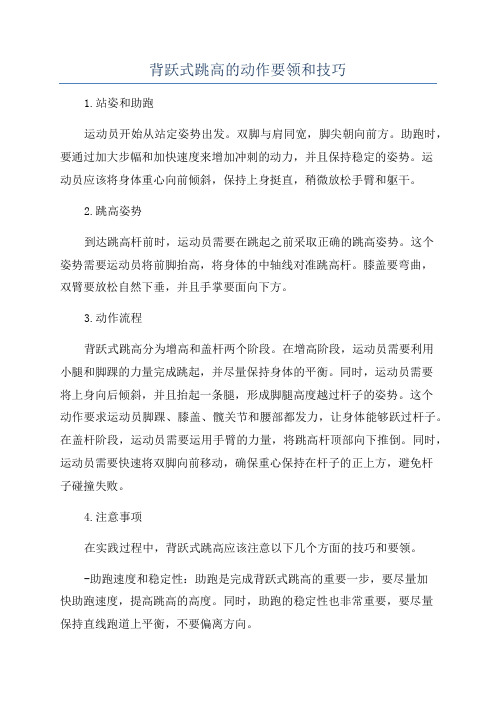 背跃式跳高的动作要领和技巧

1.站姿和助跑

运动员开始从站定姿势出发。双脚与肩同宽，脚尖朝向前方。助跑时，要通过加大步幅和加快速度来增加冲刺的动力，并且保持稳定的姿势。运动员应该将身体重心向前倾斜，保持上身挺直，稍微放松手臂和躯干。

2.跳高姿势

到达跳高杆前时，运动员需要在跳起之前采取正确的跳高姿势。这个姿势需要运动员将前脚抬高，将身体的中轴线对准跳高杆。膝盖要弯曲，双臂要放松自然下垂，并且手掌要面向下方。

3.动作流程

背跃式跳高分为增高和盖杆两个阶段。在增高阶段，运动员需要利用小腿和脚踝的力量完成跳起，并尽量保持身体的平衡。同时，运动员需要将上身向后倾斜，并且抬起一条腿，形成脚腿高度越过杆子的姿势。这个动作要求运动员脚踝、膝盖、髋关节和腰部都发力，让身体能够跃过杆子。在盖杆阶段，运动员需要运用手臂的力量，将跳高杆顶部向下推倒。同时，运动员需要快速将双脚向前移动，确保重心保持在杆子的正上方，避免杆子碰撞失败。

4.注意事项

在实践过程中，背跃式跳高应该注意以下几个方面的技巧和要领。

-助跑速度和稳定性：助跑是完成背跃式跳高的重要一步，要尽量加快助跑速度，提高跳高的高度。同时，助跑的稳定性也非常重要，要尽量保持直线跑道上平衡，不要偏离方向。